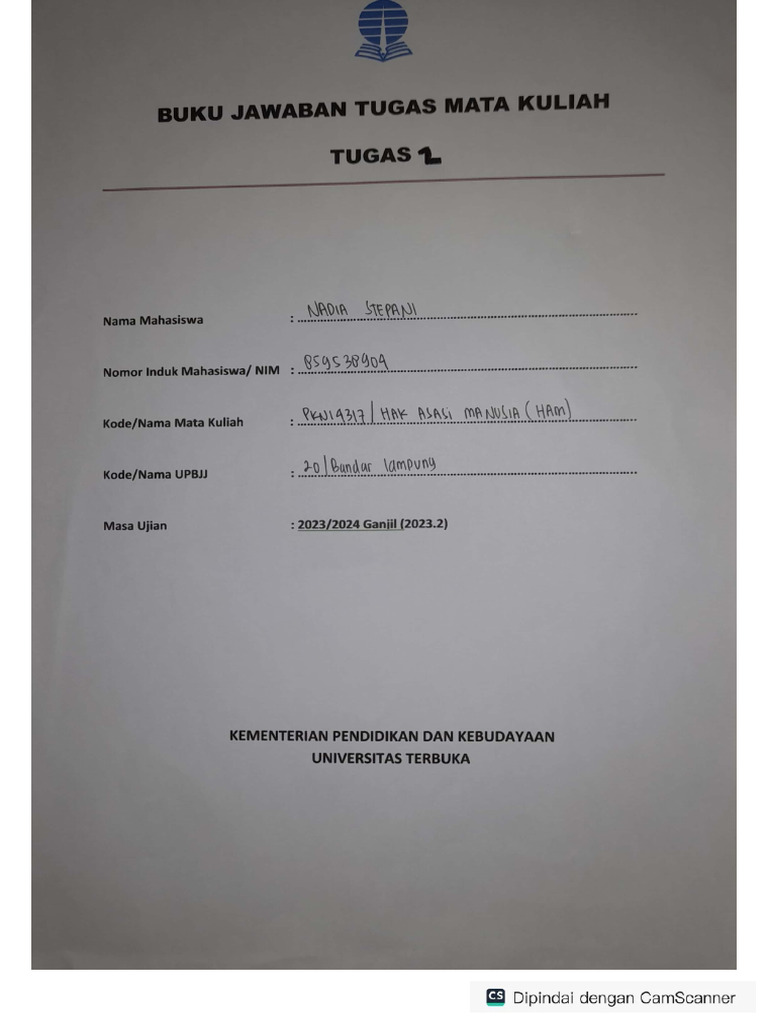 BUKU JAWABAN TUGAS MATA KULIAH

TUGAS 1

Nama Mahasiswa : NADIA STEPANI

Nomor Induk Mahasiswa/ NIM : 859538904

Kode/Nama Mata Kuliah : PKNI4317 / HAK ASASI MANUSIA (HAM)

Kode/Nama UPBJJ : 20 / Bandar lampung

Masa Ujian : 2023/2024 Ganjil (2023.2)

KEMENTERIAN PENDIDIKAN DAN KEBUDAYAAN
UNIVERSITAS TERBUKA

CS Dipindai dengan CamScanner